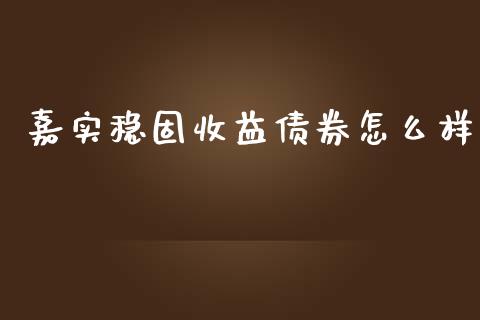 嘉实稳固收益债券怎么样